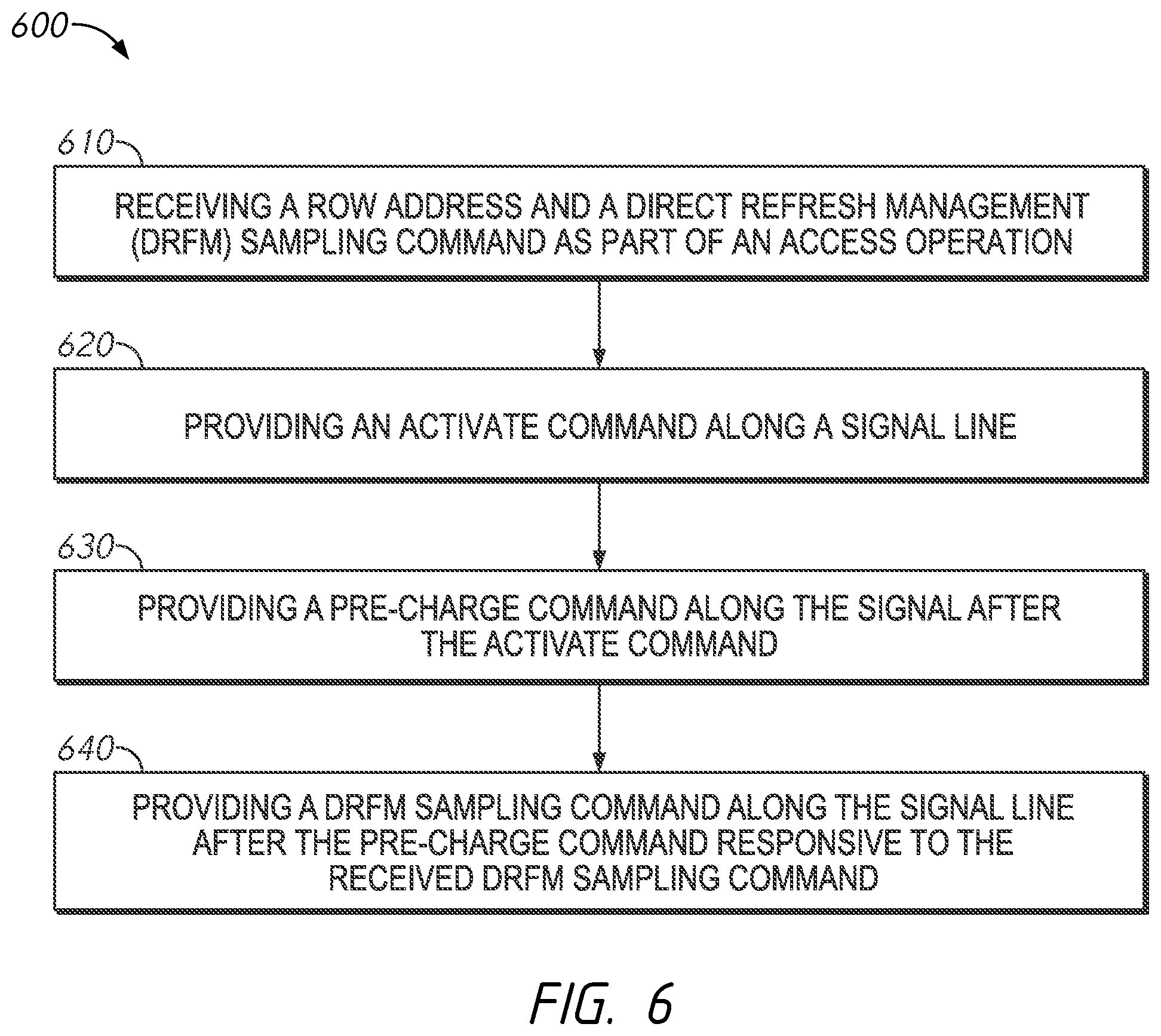 600

610

RECEIVING A ROW ADDRESS AND A DIRECT REFRESH MANAGEMENT (DRFM) SAMPLING COMMAND AS PART OF AN ACCESS OPERATION

620

PROVIDING AN ACTIVATE COMMAND ALONG A SIGNAL LINE

630

PROVIDING A PRE-CHARGE COMMAND ALONG THE SIGNAL AFTER THE ACTIVATE COMMAND

640

PROVIDING A DRFM SAMPLING COMMAND ALONG THE SIGNAL LINE AFTER THE PRE-CHARGE COMMAND RESPONSIVE TO THE RECEIVED DRFM SAMPLING COMMAND

FIG. 6